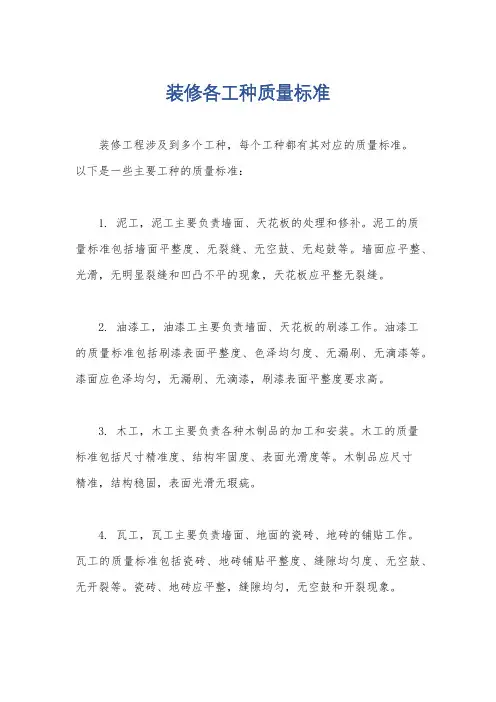 装修各工种质量标准

装修工程涉及到多个工种，每个工种都有其对应的质量标准。以下是一些主要工种的质量标准：

1. 泥工，泥工主要负责墙面、天花板的处理和修补。泥工的质量标准包括墙面平整度、无裂缝、无空鼓、无起鼓等。墙面应平整、光滑，无明显裂缝和凹凸不平的现象，天花板应平整无裂缝。

2. 油漆工，油漆工主要负责墙面、天花板的刷漆工作。油漆工的质量标准包括刷漆表面平整度、色泽均匀度、无漏刷、无滴漆等。漆面应色泽均匀，无漏刷、无滴漆，刷漆表面平整度要求高。

3. 木工，木工主要负责各种木制品的加工和安装。木工的质量标准包括尺寸精准度、结构牢固度、表面光滑度等。木制品应尺寸精准，结构稳固，表面光滑无瑕疵。

4. 瓦工，瓦工主要负责墙面、地面的瓷砖、地砖的铺贴工作。瓦工的质量标准包括瓷砖、地砖铺贴平整度、缝隙均匀度、无空鼓、无开裂等。瓷砖、地砖应平整，缝隙均匀，无空鼓和开裂现象。